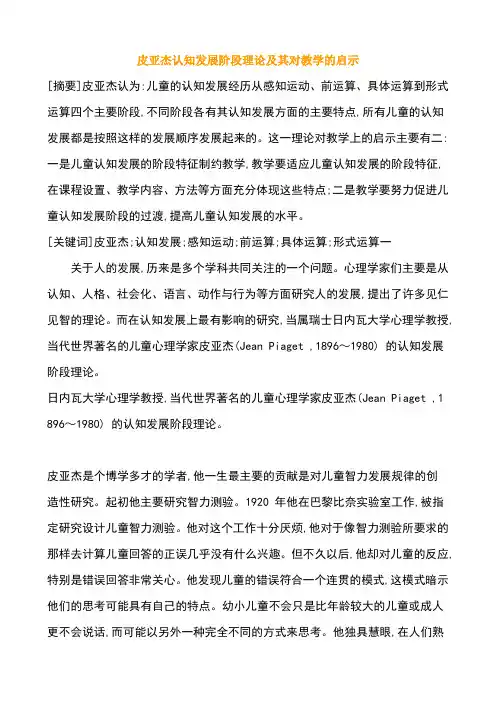 皮亚杰认知发展阶段理论及其对教学的启示

[摘要]皮亚杰认为:儿童的认知发展经历从感知运动、前运算、具体运算到形式运算四个主要阶段,不同阶段各有其认知发展方面的主要特点,所有儿童的认知发展都是按照这样的发展顺序发展起来的。这一理论对教学上的启示主要有二:一是儿童认知发展的阶段特征制约教学,教学要适应儿童认知发展的阶段特征,在课程设置、教学内容、方法等方面充分体现这些特点;二是教学要努力促进儿童认知发展阶段的过渡,提高儿童认知发展的水平。

[关键词]皮亚杰;认知发展;感知运动;前运算;具体运算;形式运算一

关于人的发展,历来是多个学科共同关注的一个问题。心理学家们主要是从认知、人格、社会化、语言、动作与行为等方面研究人的发展,提出了许多见仁见智的理论。而在认知发展上最有影响的研究,当属瑞士日内瓦大学心理学教授,当代世界著名的儿童心理学家皮亚杰(Jean Piaget ,1896~1980) 的认知发展阶段理论。

日内瓦大学心理学教授,当代世界著名的儿童心理学家皮亚杰(Jean Piaget ,1896~1980) 的认知发展阶段理论。

皮亚杰是个博学多才的学者,他一生最主要的贡献是对儿童智力发展规律的创造性研究。起初他主要研究智力测验。1920 年他在巴黎比奈实验室工作,被指定研究设计儿童智力测验。他对这个工作十分厌烦,他对于像智力测验所要求的那样去计算儿童回答的正误几乎没有什么兴趣。但不久以后,他却对儿童的反应,特别是错误回答非常关心。他发现儿童的错误符合一个连贯的模式,这模式暗示他们的思考可能具有自己的特点。幼小儿童不会只是比年龄较大的儿童或成人更不会说话,而可能以另外一种完全不同的方式来思考。他独具慧眼,在人们熟